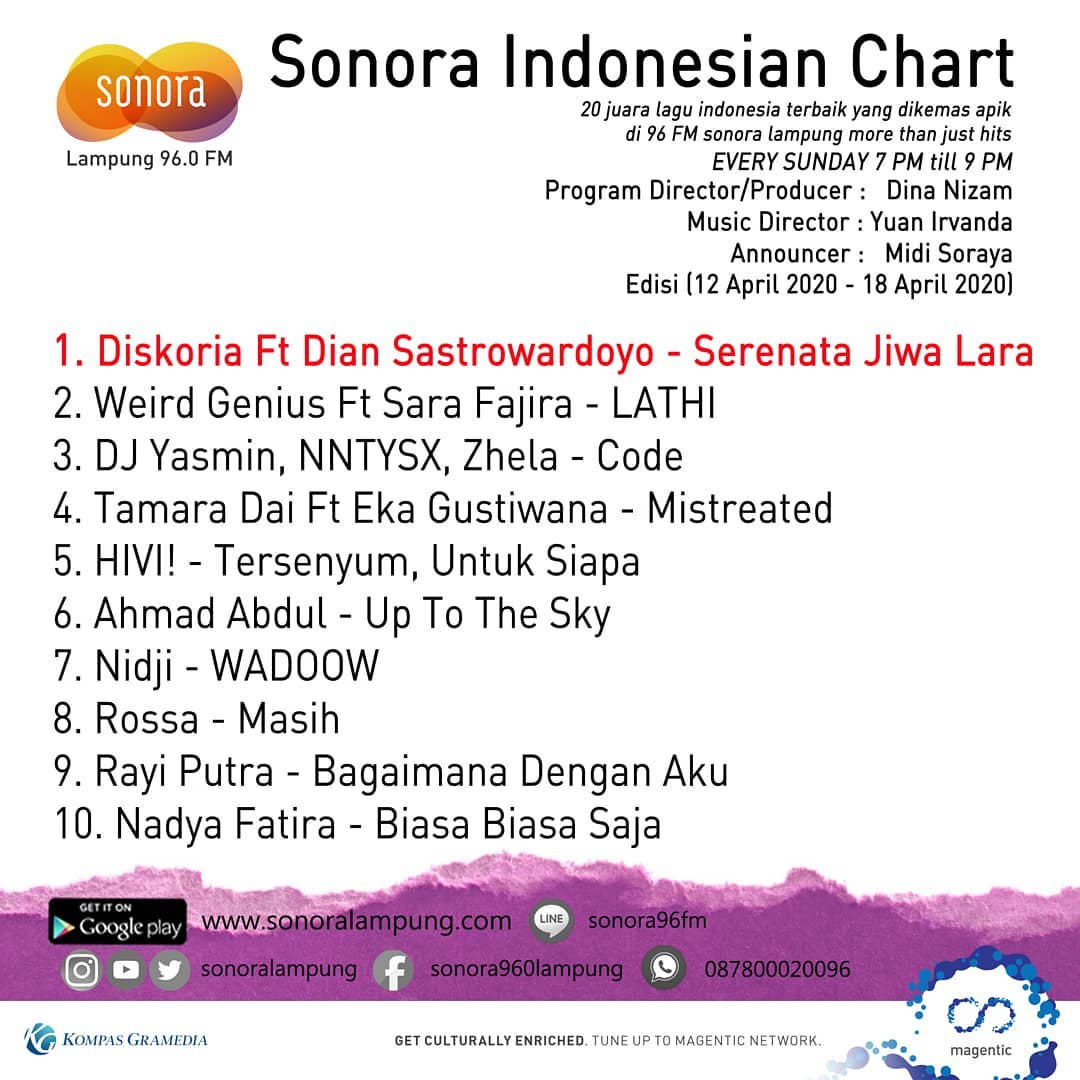 sonora
Lampung 96.0 FM

Sonora Indonesian Chart
20 juara lagu indonesia terbaik yang dikemas apik di 96 FM sonora lampung more than just hits
EVERY SUNDAY 7 PM till 9 PM
Program Director/Producer : Dina Nizam
Music Director : Yuan Irvanda
Announcer : Midi Soraya
Edisi (12 April 2020 - 18 April 2020)

1. Diskoria Ft Dian Sastrowardoyo - Serenata Jiwa Lara
2. Weird Genius Ft Sara Fajira - LATHI
3. DJ Yasmin, NNTYSX, Zhela - Code
4. Tamara Dai Ft Eka Gustiwana - Mistreated
5. HIVI! - Tersenyum, Untuk Siapa
6. Ahmad Abdul - Up To The Sky
7. Nidji - WADOOW
8. Rossa - Masih
9. Rayi Putra - Bagaimana Dengan Aku
10. Nadya Fatira - Biasa Biasa Saja

GET IT ON Google play www.sonoralampung.com LINE sonora96fm
sonoralampung sonora960lampung 087800020096

KOMPAS GRAMEDIA
GET CULTURALLY ENRICHED. TUNE UP TO MAGENTIC NETWORK.
magentic